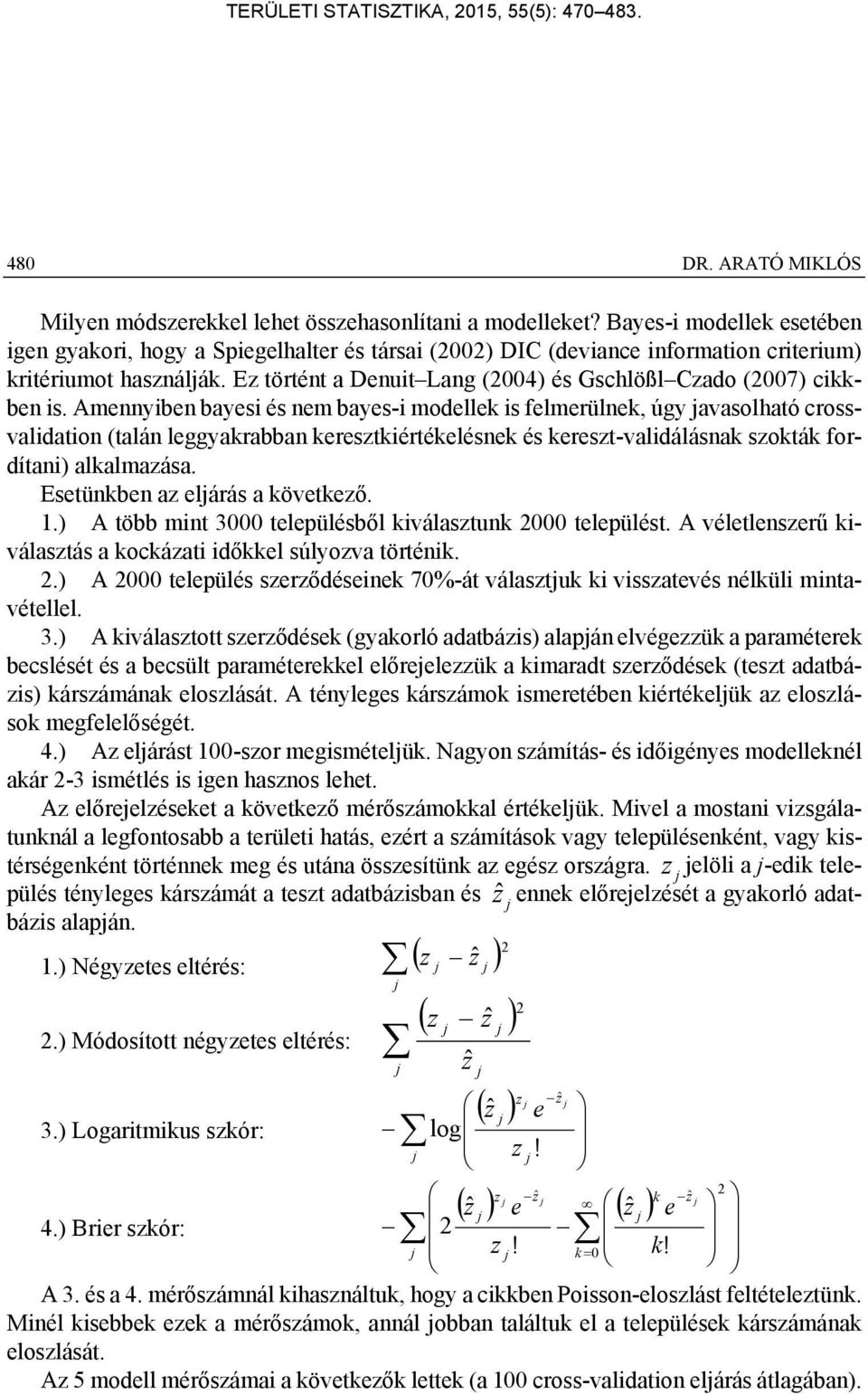 TERÜLETI STATISZTIKA, 2015, 55(5): 470–483.

480 DR. ARATÓ MIKLÓS

Milyen módszerekkel lehet összehasonlítani a modelleket? Bayes-i modellek esetében igen gyakori, hogy a Spiegelhalter és társai (2002) DIC (deviance information criterium) kritériumot használják. Ez történt a Denuit–Lang (2004) és Gschlößl–Czado (2007) cikkben is. Amennyiben bayesi és nem bayes-i modellek is felmerülnek, úgy javasolható cross-validation (talán leggyakrabban keresztkiértékelésnek és kereszt-validálásnak szokták fordítani) alkalmazása.

Esetünkben az eljárás a következő.

1.) A több mint 3000 településből kiválasztunk 2000 települést. A véletlenszerű kiválasztás a kockázati időkkel súlyozva történik.

2.) A 2000 település szerződéseinek 70%-át választjuk ki visszatevés nélküli mintavétellel.

3.) A kiválasztott szerződések (gyakorló adatbázis) alapján elvégezzük a paraméterek becslését és a becsült paraméterekkel előrejelezzük a kimaradt szerződések (teszt adatbázis) kárszámának eloszlását. A tényleges kárszámok ismeretében kiértékeljük az eloszlások megfelelőségét.

4.) Az eljárást 100-szor megismételjük. Nagyon számítás- és időigényes modelleknél akár 2-3 ismétlés is igen hasznos lehet.

Az előrejelzéseket a következő mérőszámokkal értékeljük. Mivel a mostani vizsgálatunknál a legfontosabb a területi hatás, ezért a számítások vagy településenként, vagy kistérségenként történnek meg és utána összesítünk az egész országra. $z_j$ jelöli a $j$-edik település tényleges kárszámát a teszt adatbázisban és $\hat{z}_j$ ennek előrejelzését a gyakorló adatbázis alapján.

1.) Négyzetes eltérés: $\sum_j (z_j - \hat{z}_j)^2$

2.) Módosított négyzetes eltérés: $\sum_j \frac{(z_j - \hat{z}_j)^2}{\hat{z}_j}$

3.) Logaritmikus szkór: $-\sum_j \log\left(\frac{(\hat{z}_j)^{z_j} e^{-\hat{z}_j}}{z_j!}\right)$

4.) Brier szkór: $-\sum_j \left(2\frac{(\hat{z}_j)^{z_j} e^{-\hat{z}_j}}{z_j!} - \sum_{k=0}^{\infty}\left(\frac{(\hat{z}_j)^k e^{-\hat{z}_j}}{k!}\right)^2\right)$

A 3. és a 4. mérőszámnál kihasználtuk, hogy a cikkben Poisson-eloszlást feltételeztünk. Minél kisebbek ezek a mérőszámok, annál jobban találtuk el a települések kárszámának eloszlását.

Az 5 modell mérőszámai a következők lettek (a 100 cross-validation eljárás átlagában).